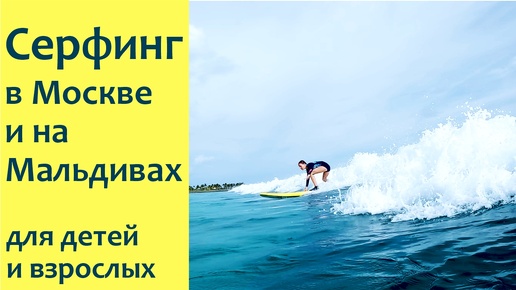 Серфинг
в Москве
и на
Мальдивах

для детей
и взрослых